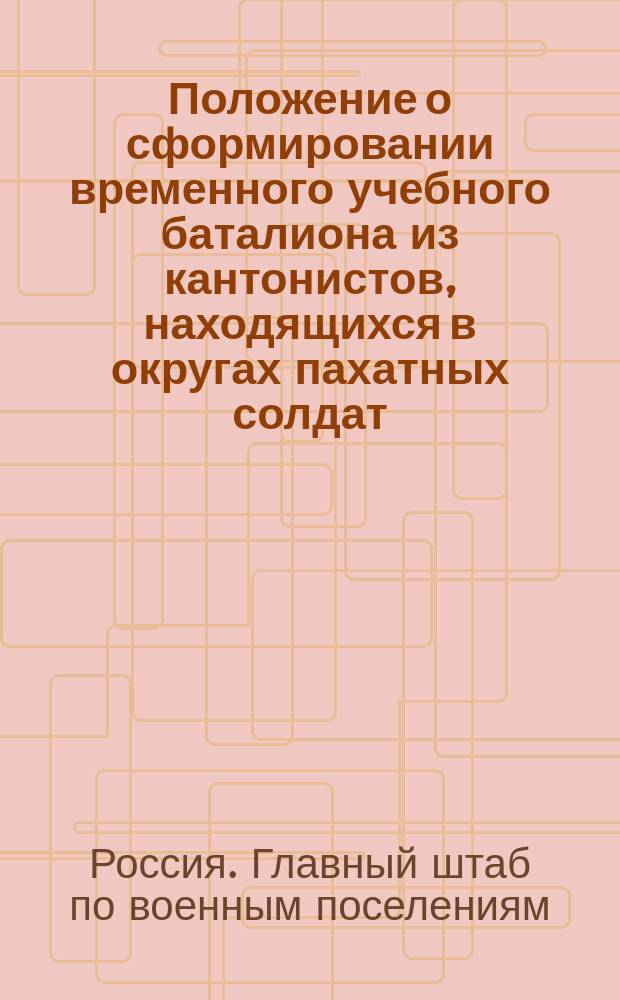 Положение о сформировании временного учебного баталиона из кантонистов, находящихся в округах пахатных солдат

Россия. Главный штаб по военным поселениям